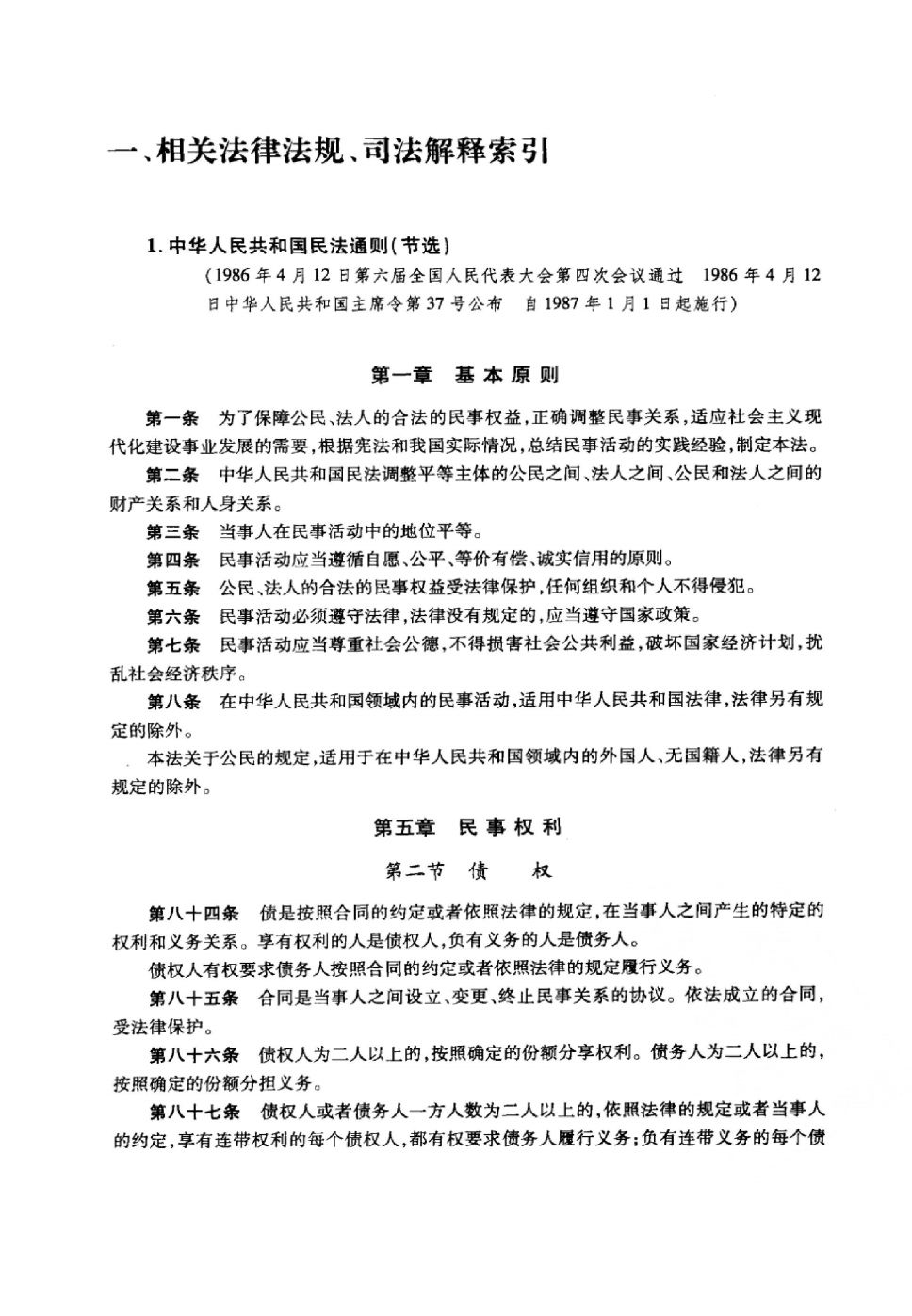 一、相关法律法规、司法解释索引

1. 中华人民共和国民法通则(节选)

(1986年4月12日第六届全国人民代表大会第四次会议通过　1986年4月12日中华人民共和国主席令第37号公布　自1987年1月1日起施行)

第一章　基本原则

第一条　为了保障公民、法人的合法的民事权益,正确调整民事关系,适应社会主义现代化建设事业发展的需要,根据宪法和我国实际情况,总结民事活动的实践经验,制定本法。

第二条　中华人民共和国民法调整平等主体的公民之间、法人之间、公民和法人之间的财产关系和人身关系。

第三条　当事人在民事活动中的地位平等。

第四条　民事活动应当遵循自愿、公平、等价有偿、诚实信用的原则。

第五条　公民、法人的合法的民事权益受法律保护,任何组织和个人不得侵犯。

第六条　民事活动必须遵守法律,法律没有规定的,应当遵守国家政策。

第七条　民事活动应当尊重社会公德,不得损害社会公共利益,破坏国家经济计划,扰乱社会经济秩序。

第八条　在中华人民共和国领域内的民事活动,适用中华人民共和国法律,法律另有规定的除外。

本法关于公民的规定,适用于在中华人民共和国领域内的外国人、无国籍人,法律另有规定的除外。

第五章　民事权利

第二节　债　　权

第八十四条　债是按照合同的约定或者依照法律的规定,在当事人之间产生的特定的权利和义务关系。享有权利的人是债权人,负有义务的人是债务人。

债权人有权要求债务人按照合同的约定或者依照法律的规定履行义务。

第八十五条　合同是当事人之间设立、变更、终止民事关系的协议。依法成立的合同,受法律保护。

第八十六条　债权人为二人以上的,按照确定的份额分享权利。债务人为二人以上的,按照确定的份额分担义务。

第八十七条　债权人或者债务人一方人数为二人以上的,依照法律的规定或者当事人的约定,享有连带权利的每个债权人,都有权要求债务人履行义务;负有连带义务的每个债